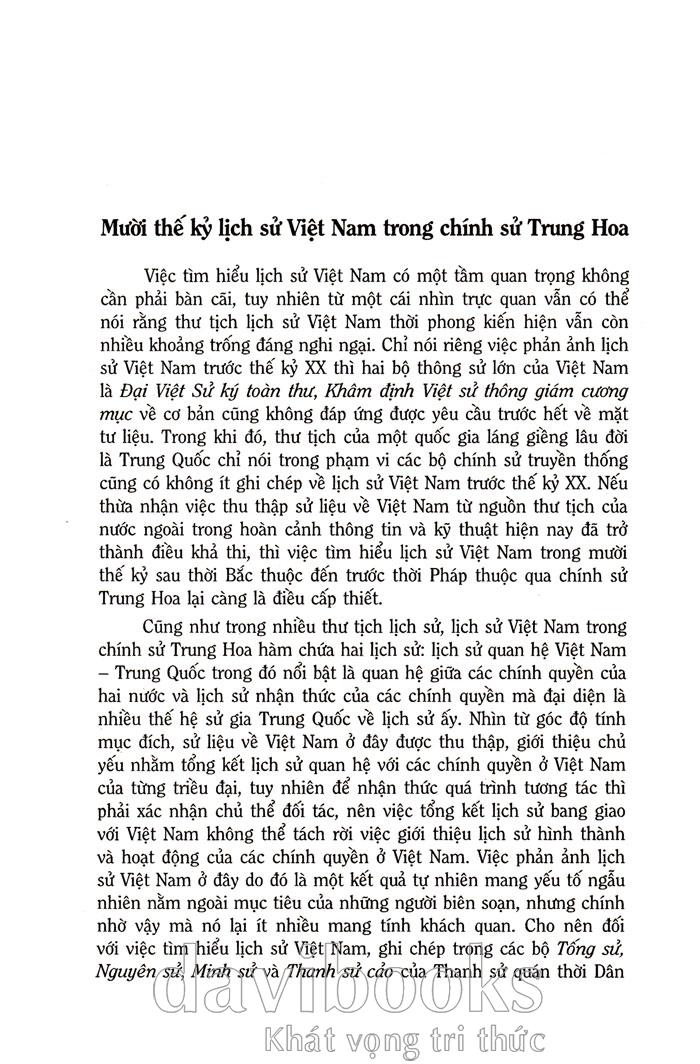 Mười thế kỷ lịch sử Việt Nam trong chính sử Trung Hoa

Việc tìm hiểu lịch sử Việt Nam có một tầm quan trọng không cần phải bàn cãi, tuy nhiên từ một cái nhìn trực quan vẫn có thể nói rằng thư tịch lịch sử Việt Nam thời phong kiến hiện vẫn còn nhiều khoảng trống đáng nghi ngại. Chỉ nói riêng việc phản ảnh lịch sử Việt Nam trước thế kỷ XX thì hai bộ thông sử lớn của Việt Nam là Đại Việt Sử ký toàn thư, Khâm định Việt sử thông giám cương mục về cơ bản cũng không đáp ứng được yêu cầu trước hết về mặt tư liệu. Trong khi đó, thư tịch của một quốc gia láng giềng lâu đời là Trung Quốc chỉ nói trong phạm vi các bộ chính sử truyền thống cũng có không ít ghi chép về lịch sử Việt Nam trước thế kỷ XX. Nếu thừa nhận việc thu thập sử liệu về Việt Nam từ nguồn thư tịch của nước ngoài trong hoàn cảnh thông tin và kỹ thuật hiện nay đã trở thành điều khả thi, thì việc tìm hiểu lịch sử Việt Nam trong mười thế kỷ sau thời Bắc thuộc đến trước thời Pháp thuộc qua chính sử Trung Hoa lại càng là điều cấp thiết.

Cũng như trong nhiều thư tịch lịch sử, lịch sử Việt Nam trong chính sử Trung Hoa hàm chứa hai lịch sử: lịch sử quan hệ Việt Nam – Trung Quốc trong đó nổi bật là quan hệ giữa các chính quyền của hai nước và lịch sử nhận thức của các chính quyền mà đại diện là nhiều thế hệ sử gia Trung Quốc về lịch sử ấy. Nhìn từ góc độ tính mục đích, sử liệu về Việt Nam ở đây được thu thập, giới thiệu chủ yếu nhằm tổng kết lịch sử quan hệ với các chính quyền ở Việt Nam của từng triều đại, tuy nhiên để nhận thức quá trình tương tác thì phải xác nhận chủ thể đối tác, nên việc tổng kết lịch sử bang giao với Việt Nam không thể tách rời việc giới thiệu lịch sử hình thành và hoạt động của các chính quyền ở Việt Nam. Việc phản ảnh lịch sử Việt Nam ở đây do đó là một kết quả tự nhiên mang yếu tố ngẫu nhiên nằm ngoài mục tiêu của những người biên soạn, nhưng chính nhờ vậy mà nó lại ít nhiều mang tính khách quan. Cho nên đối với việc tìm hiểu lịch sử Việt Nam, ghi chép trong các bộ Tống sử, Nguyên sử, Minh sử và Thanh sử cảo của Thanh sử quán thời Dân

davibooks
Khát vọng tri thức